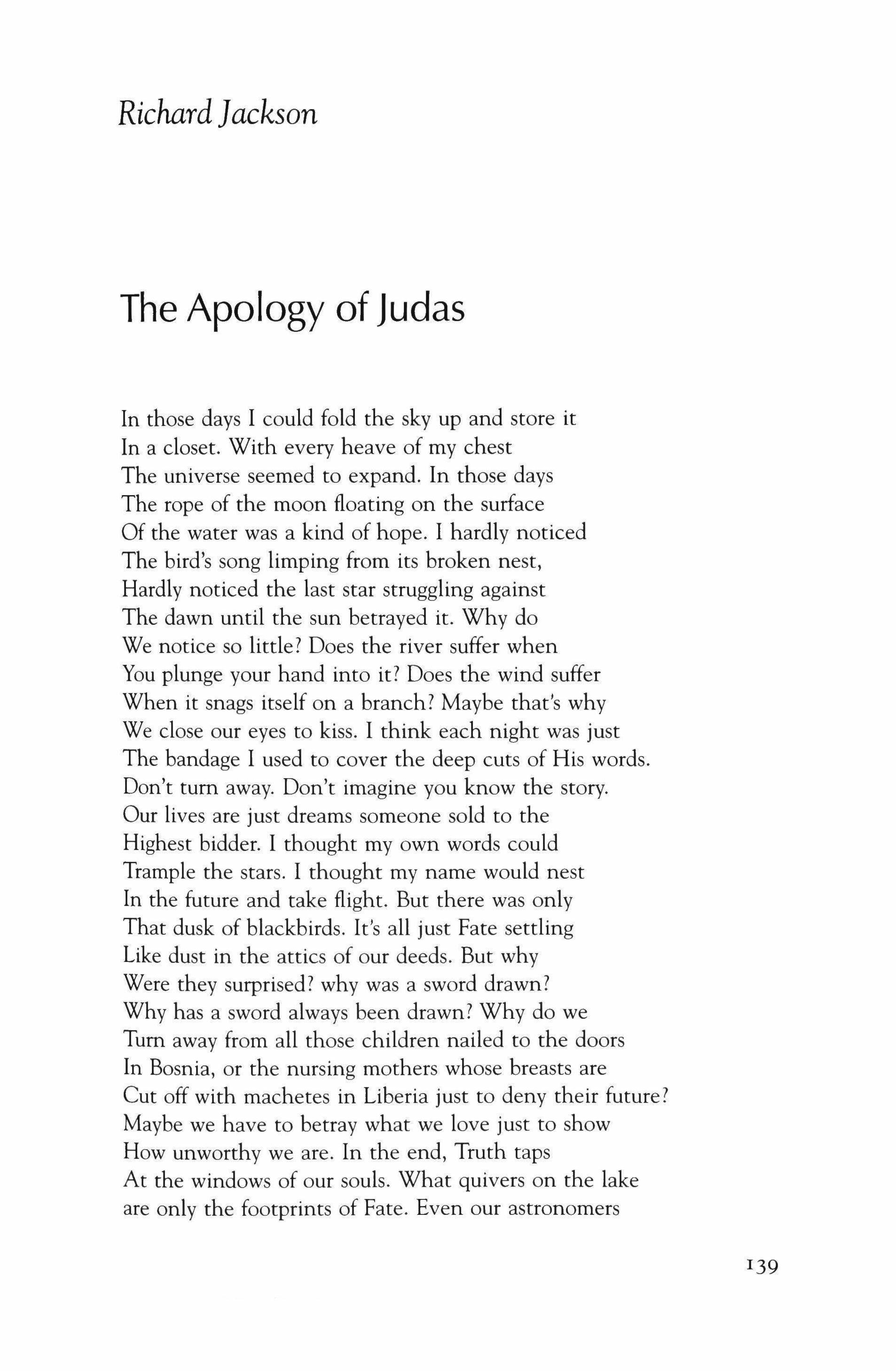 Richard Jackson

The Apology of Judas

In those days I could fold the sky up and store it
In a closet. With every heave of my chest
The universe seemed to expand. In those days
The rope of the moon floating on the surface
Of the water was a kind of hope. I hardly noticed
The bird's song limping from its broken nest,
Hardly noticed the last star struggling against
The dawn until the sun betrayed it. Why do
We notice so little? Does the river suffer when
You plunge your hand into it? Does the wind suffer
When it snags itself on a branch? Maybe that's why
We close our eyes to kiss. I think each night was just
The bandage I used to cover the deep cuts of His words.
Don't turn away. Don't imagine you know the story.
Our lives are just dreams someone sold to the
Highest bidder. I thought my own words could
Trample the stars. I thought my name would nest
In the future and take flight. But there was only
That dusk of blackbirds. It's all just Fate settling
Like dust in the attics of our deeds. But why
Were they surprised? why was a sword drawn?
Why has a sword always been drawn? Why do we
Turn away from all those children nailed to the doors
In Bosnia, or the nursing mothers whose breasts are
Cut off with machetes in Liberia just to deny their future?
Maybe we have to betray what we love just to show
How unworthy we are. In the end, Truth taps
At the windows of our souls. What quivers on the lake
are only the footprints of Fate. Even our astronomers

139